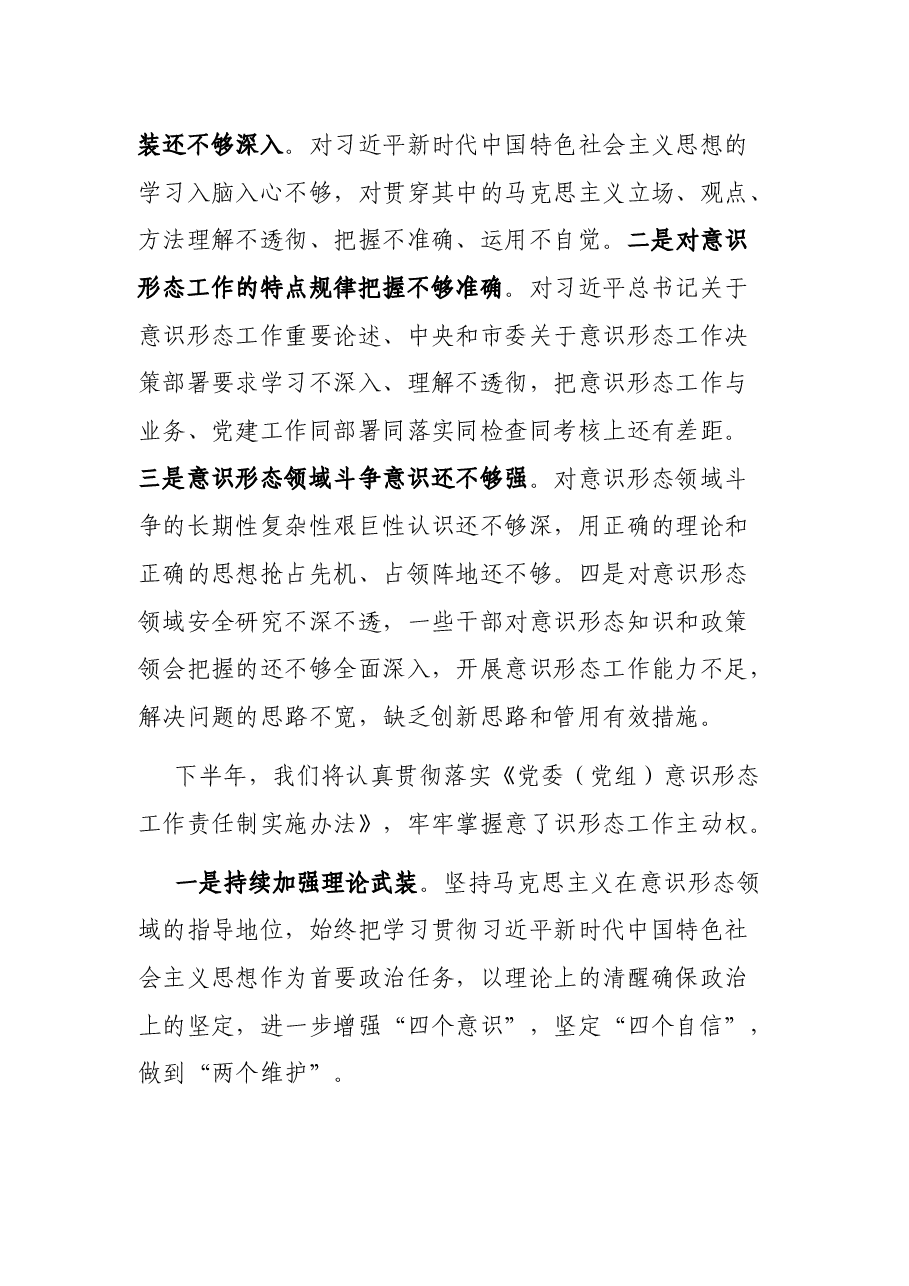 装还不够深入。对习近平新时代中国特色社会主义思想的学习入脑入心不够，对贯穿其中的马克思主义立场、观点、方法理解不透彻、把握不准确、运用不自觉。二是对意识形态工作的特点规律把握不够准确。对习近平总书记关于意识形态工作重要论述、中央和市委关于意识形态工作决策部署要求学习不深入、理解不透彻，把意识形态工作与业务、党建工作同部署同落实同检查同考核上还有差距。三是意识形态领域斗争意识还不够强。对意识形态领域斗争的长期性复杂性艰巨性认识还不够深，用正确的理论和正确的思想抢占先机、占领阵地还不够。四是对意识形态领域安全研究不深不透，一些干部对意识形态知识和政策领会把握的还不够全面深入，开展意识形态工作能力不足，解决问题的思路不宽，缺乏创新思路和管用有效措施。

下半年，我们将认真贯彻落实《党委（党组）意识形态工作责任制实施办法》，牢牢掌握意了识形态工作主动权。

一是持续加强理论武装。坚持马克思主义在意识形态领域的指导地位，始终把学习贯彻习近平新时代中国特色社会主义思想作为首要政治任务，以理论上的清醒确保政治上的坚定，进一步增强“四个意识”，坚定“四个自信”，做到“两个维护”。